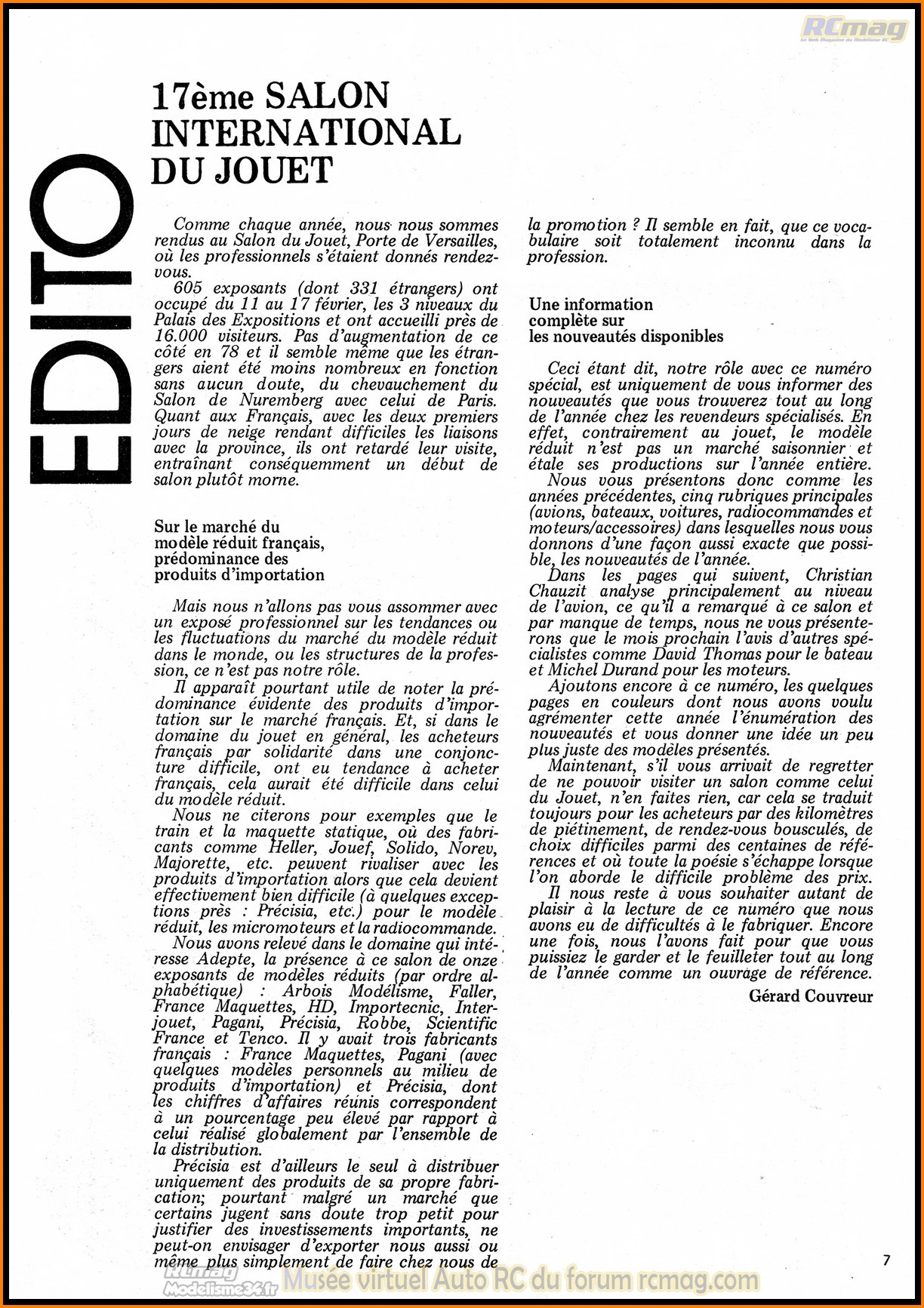 RCmag

EDITO

17ème SALON INTERNATIONAL DU JOUET

Comme chaque année, nous nous sommes rendus au Salon du Jouet, Porte de Versailles, où les professionnels s'étaient donnés rendez-vous.

605 exposants (dont 331 étrangers) ont occupé du 11 au 17 février, les 3 niveaux du Palais des Expositions et ont accueilli près de 16.000 visiteurs. Pas d'augmentation de ce côté en 78 et il semble même que les étrangers aient été moins nombreux en fonction sans aucun doute, du chevauchement du Salon de Nuremberg avec celui de Paris. Quant aux Français, avec les deux premiers jours de neige rendant difficiles les liaisons avec la province, ils ont retardé leur visite, entraînant conséquemment un début de salon plutôt morne.

Sur le marché du modèle réduit français, prédominance des produits d'importation

Mais nous n'allons pas vous assommer avec un exposé professionnel sur les tendances ou les fluctuations du marché du modèle réduit dans le monde, ou les structures de la profession, ce n'est pas notre rôle.

Il apparaît pourtant utile de noter la prédominance évidente des produits d'importation sur le marché français. Et, si dans le domaine du jouet en général, les acheteurs français par solidarité dans une conjoncture difficile, ont eu tendance à acheter français, cela aurait été difficile dans celui du modèle réduit.

Nous ne citerons pour exemples que le train et la maquette statique, où des fabricants comme Heller, Jouef, Solido, Norev, Majorette, etc. peuvent rivaliser avec les produits d'importation alors que cela devient effectivement bien difficile (à quelques exceptions près : Précisia, etc.) pour le modèle réduit, les micromoteurs et la radiocommande.

Nous avons relevé dans le domaine qui intéresse Adepte, la présence à ce salon de onze exposants de modèles réduits (par ordre alphabétique) : Arbois Modélisme, Faller, France Maquettes, HD, Importecnic, Interjouet, Pagani, Précisia, Robbe, Scientific France et Tenco. Il y avait trois fabricants français : France Maquettes, Pagani (avec quelques modèles personnels au milieu de produits d'importation) et Précisia, dont les chiffres d'affaires réunis correspondent à un pourcentage peu élevé par rapport à celui réalisé globalement par l'ensemble de la distribution.

Précisia est d'ailleurs le seul à distribuer uniquement des produits de sa propre fabrication; pourtant malgré un marché que certains jugent sans doute trop petit pour justifier des investissements importants, ne peut-on envisager d'exporter nous aussi ou même plus simplement de faire chez nous de la promotion ? Il semble en fait, que ce vocabulaire soit totalement inconnu dans la profession.

Une information complète sur les nouveautés disponibles

Ceci étant dit, notre rôle avec ce numéro spécial, est uniquement de vous informer des nouveautés que vous trouverez tout au long de l'année chez les revendeurs spécialisés. En effet, contrairement au jouet, le modèle réduit n'est pas un marché saisonnier et étale ses productions sur l'année entière.

Nous vous présentons donc comme les années précédentes, cinq rubriques principales (avions, bateaux, voitures, radiocommandes et moteurs/accessoires) dans lesquelles nous vous donnons d'une façon aussi exacte que possible, les nouveautés de l'année.

Dans les pages qui suivent, Christian Chauzit analyse principalement au niveau de l'avion, ce qu'il a remarqué à ce salon et par manque de temps, nous ne vous présenterons que le mois prochain l'avis d'autres spécialistes comme David Thomas pour le bateau et Michel Durand pour les moteurs.

Ajoutons encore à ce numéro, les quelques pages en couleurs dont nous avons voulu agrémenter cette année l'énumération des nouveautés et vous donner une idée un peu plus juste des modèles présentés.

Maintenant, s'il vous arrivait de regretter de ne pouvoir visiter un salon comme celui du Jouet, n'en faites rien, car cela se traduit toujours pour les acheteurs par des kilomètres de piétinement, de rendez-vous bousculés, de choix difficiles parmi des centaines de références et où toute la poésie s'échappe lorsque l'on aborde le difficile problème des prix.

Il nous reste à vous souhaiter autant de plaisir à la lecture de ce numéro que nous avons eu de difficultés à le fabriquer. Encore une fois, nous l'avons fait pour que vous puissiez le garder et le feuilleter tout au long de l'année comme un ouvrage de référence.

Gérard Couvreur

7

RCmag Modelisme36.fr Musée virtuel Auto RC du forum rcmag.com